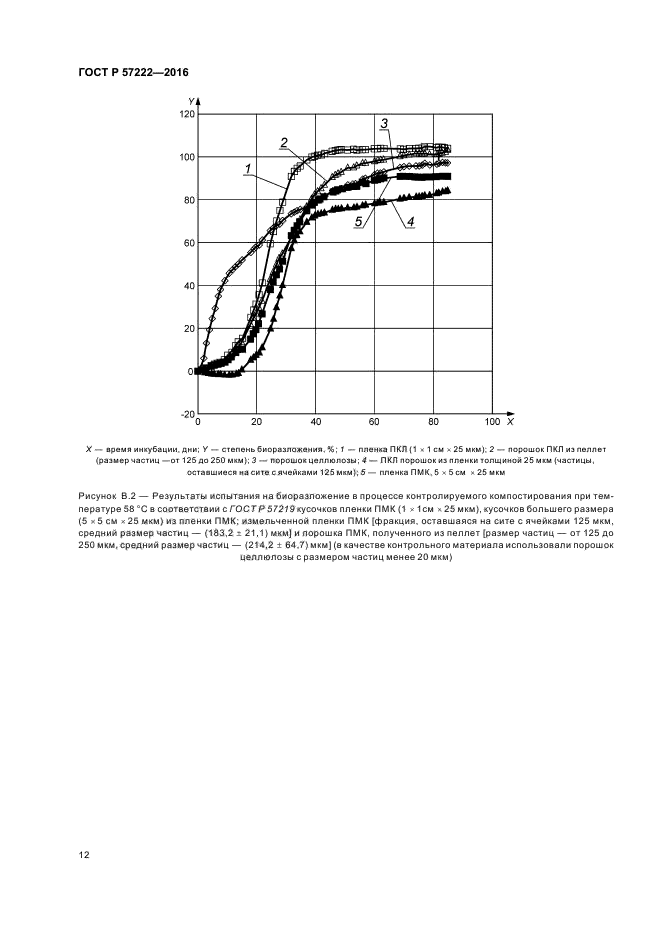 ГОСТ Р 57222—2016

Y
120
100
80
60
40
20
0
-20
0
20
40
60
80
100
X
1
2
3
4
5

X — время инкубации, дни; Y — степень биоразложения, %; 1 — пленка ПКЛ (1 × 1 см × 25 мкм); 2 — порошок ПКЛ из пеллет (размер частиц —от 125 до 250 мкм); 3 — порошок целлюлозы; 4 — ПКЛ порошок из пленки толщиной 25 мкм (частицы, оставшиеся на сите с ячейками 125 мкм); 5 — пленка ПМК, 5 × 5 см × 25 мкм

Рисунок В.2 — Результаты испытания на биоразложение в процессе контролируемого компостирования при температуре 58 °С в соответствии с ГОСТ Р 57219 кусочков пленки ПМК (1 × 1см × 25 мкм), кусочков большего размера (5 × 5 см × 25 мкм) из пленки ПМК; измельченной пленки ПМК [фракция, оставшаяся на сите с ячейками 125 мкм, средний размер частиц — (183,2 ± 21,1) мкм] и порошка ПМК, полученного из пеллет [размер частиц — от 125 до 250 мкм, средний размер частиц — (214,2 ± 64,7) мкм] (в качестве контрольного материала использовали порошок целлюлозы с размером частиц менее 20 мкм)

12